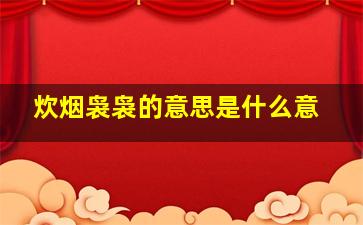 炊烟袅袅的意思是什么意